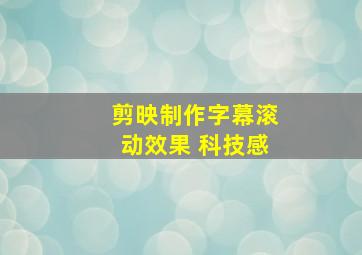 剪映制作字幕滚动效果 科技感